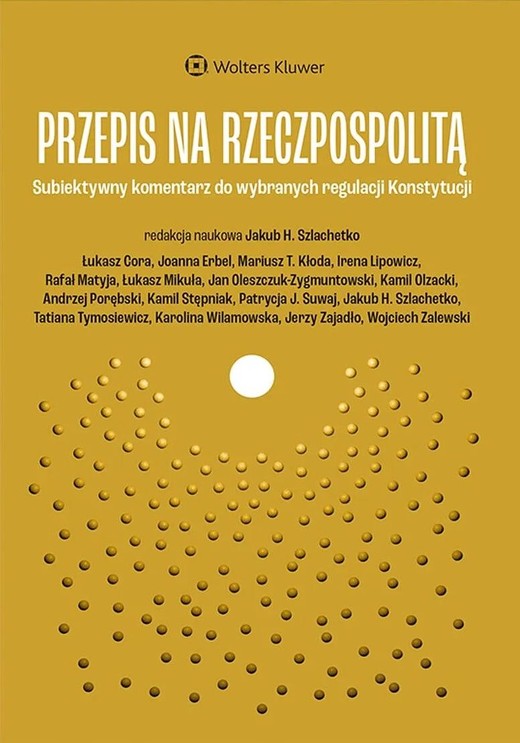 Wolters Kluwer

PRZEPIS NA RZECZPOSPOLITĄ

Subiektywny komentarz do wybranych regulacji Konstytucji

redakcja naukowa Jakub H. Szlachetko

Łukasz Cora, Joanna Erbel, Mariusz T. Kłoda, Irena Lipowicz, Rafał Matyja, Łukasz Mikuła, Jan Oleszczuk-Zygmuntowski, Kamil Olzacki, Andrzej Porębski, Kamil Stępniak, Patrycja J. Suwaj, Jakub H. Szlachetko, Tatiana Tymosiewicz, Karolina Wilamowska, Jerzy Zajadło, Wojciech Zalewski